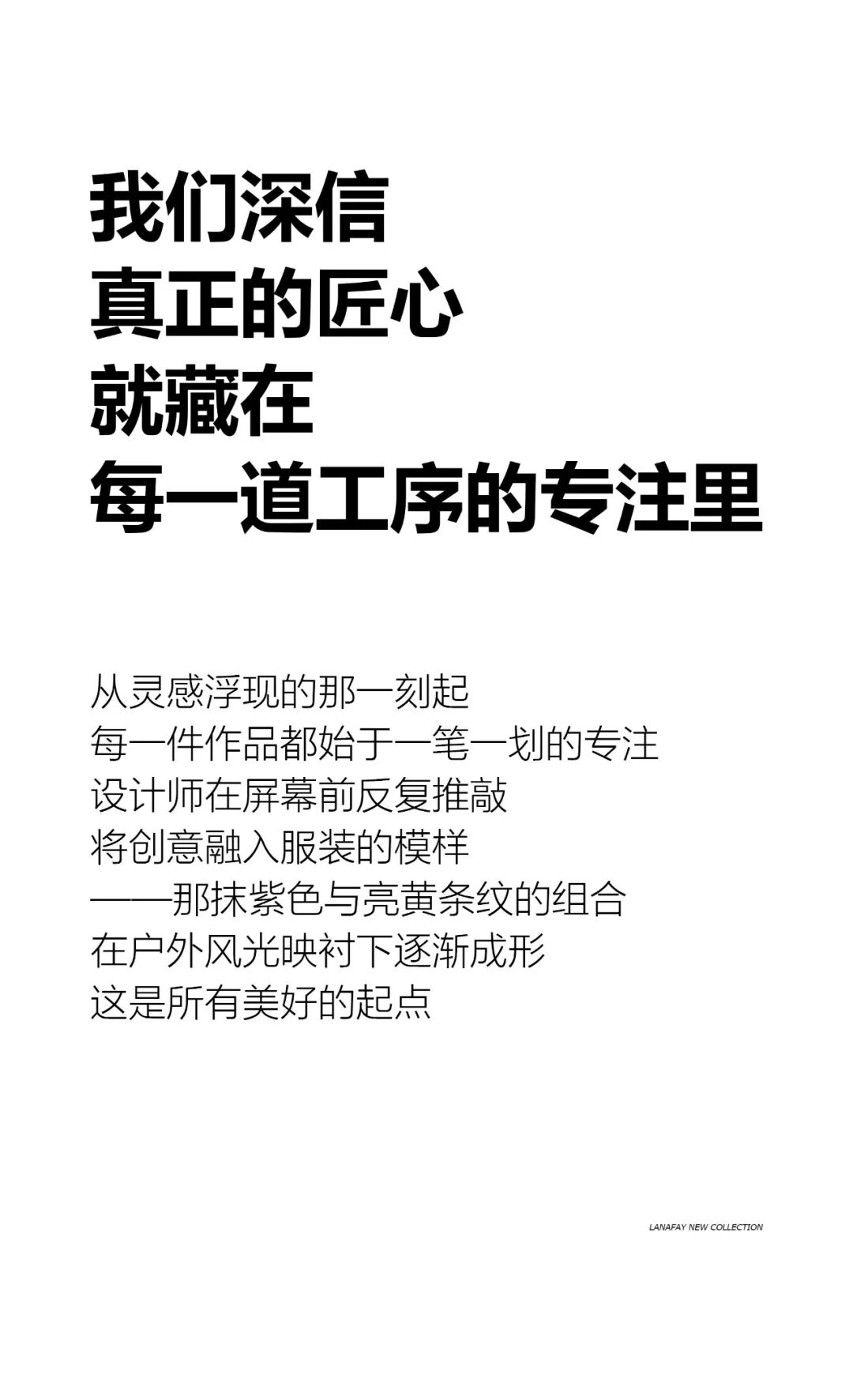 我们深信
真正的匠心
就藏在
每一道工序的专注里

从灵感浮现的那一刻起
每一件作品都始于一笔一划的专注
设计师在屏幕前反复推敲
将创意融入服装的模样
——那抹紫色与亮黄条纹的组合
在户外风光映衬下逐渐成形
这是所有美好的起点

LANAFAY NEW COLLECTION